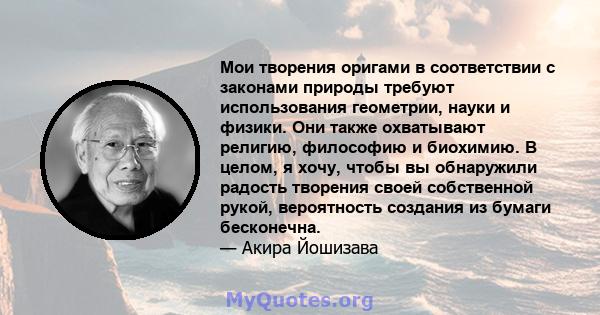 Мои творения оригами в соответствии с законами природы требуют использования геометрии, науки и физики. Они также охватывают религию, философию и биохимию. В целом, я хочу, чтобы вы обнаружили радость творения своей собственной рукой, вероятность создания из бумаги бесконечна.
— Акира Йошизава

MyQuotes.org